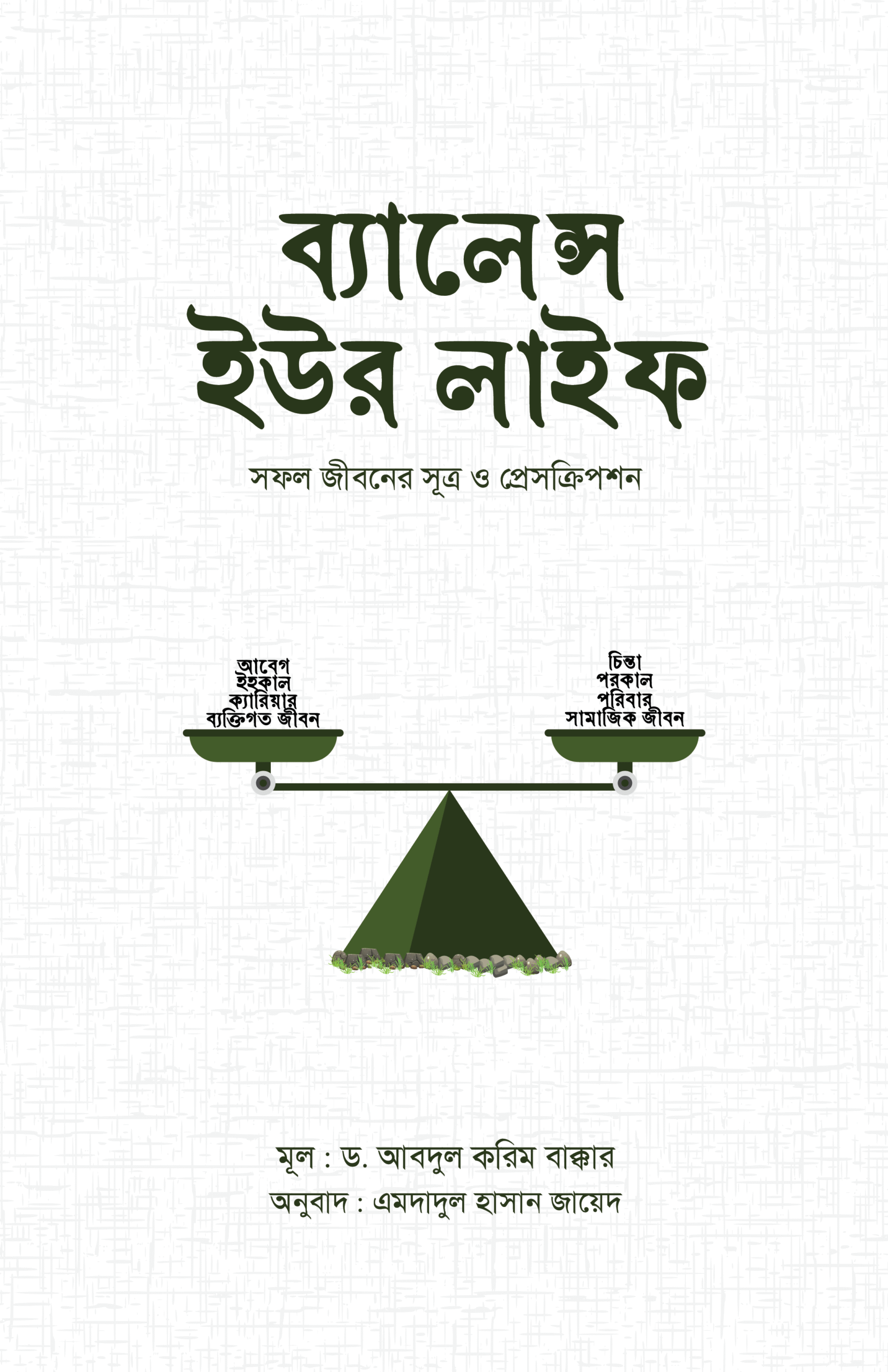 ব্যালেন্স ইউর লাইফ

সফল জীবনের সূত্র ও প্রেসক্রিপশন

আবেগ
ইহকাল
ক্যারিয়ার
ব্যক্তিগত জীবন

চিন্তা
পরকাল
পরিবার
সামাজিক জীবন

মূল : ড. আবদুল করিম বাক্কার
অনুবাদ : এমদাদুল হাসান জায়েদ